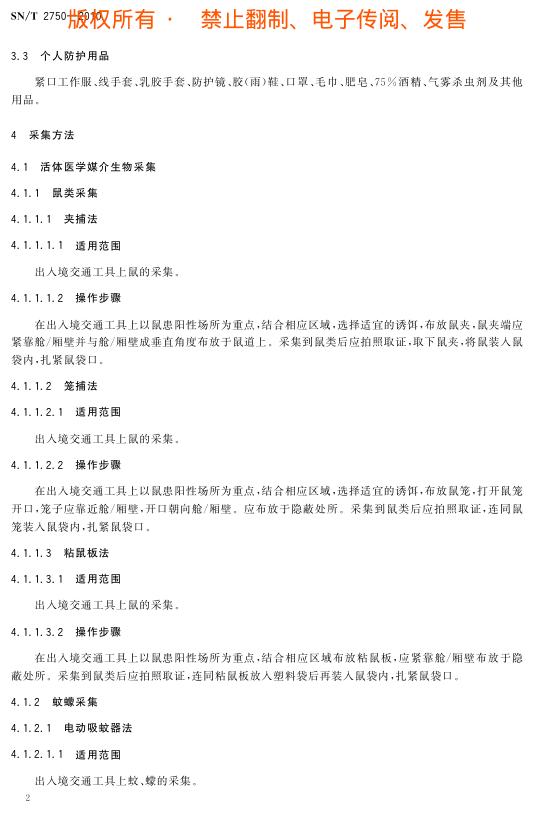 SN/T 2750—2010 版权所有 · 禁止翻制、电子传阅、发售

3.3 个人防护用品

紧口工作服、线手套、乳胶手套、防护镜、胶(雨)鞋、口罩、毛巾、肥皂、75%酒精、气雾杀虫剂及其他用品。

4 采集方法

4.1 活体医学媒介生物采集

4.1.1 鼠类采集

4.1.1.1 夹捕法

4.1.1.1.1 适用范围

出入境交通工具上鼠的采集。

4.1.1.1.2 操作步骤

在出入境交通工具上以鼠患阳性场所为重点,结合相应区域,选择适宜的诱饵,布放鼠夹,鼠夹端应紧靠舱/厢壁并与舱/厢壁成垂直角度布放于鼠道上。采集到鼠类后应拍照取证,取下鼠夹,将鼠装入鼠袋内,扎紧鼠袋口。

4.1.1.2 笼捕法

4.1.1.2.1 适用范围

出入境交通工具上鼠的采集。

4.1.1.2.2 操作步骤

在出入境交通工具上以鼠患阳性场所为重点,结合相应区域,选择适宜的诱饵,布放鼠笼,打开鼠笼开口,笼子应靠近舱/厢壁,开口朝向舱/厢壁。应布放于隐蔽处所。采集到鼠类后应拍照取证,连同鼠笼装入鼠袋内,扎紧鼠袋口。

4.1.1.3 粘鼠板法

4.1.1.3.1 适用范围

出入境交通工具上鼠的采集。

4.1.1.3.2 操作步骤

在出入境交通工具上以鼠患阳性场所为重点,结合相应区域布放粘鼠板,应紧靠舱/厢壁布放于隐蔽处所。采集到鼠类后应拍照取证,连同粘鼠板放入塑料袋后再装入鼠袋内,扎紧鼠袋口。

4.1.2 蚊蠓采集

4.1.2.1 电动吸蚊器法

4.1.2.1.1 适用范围

出入境交通工具上蚊、蠓的采集。

2